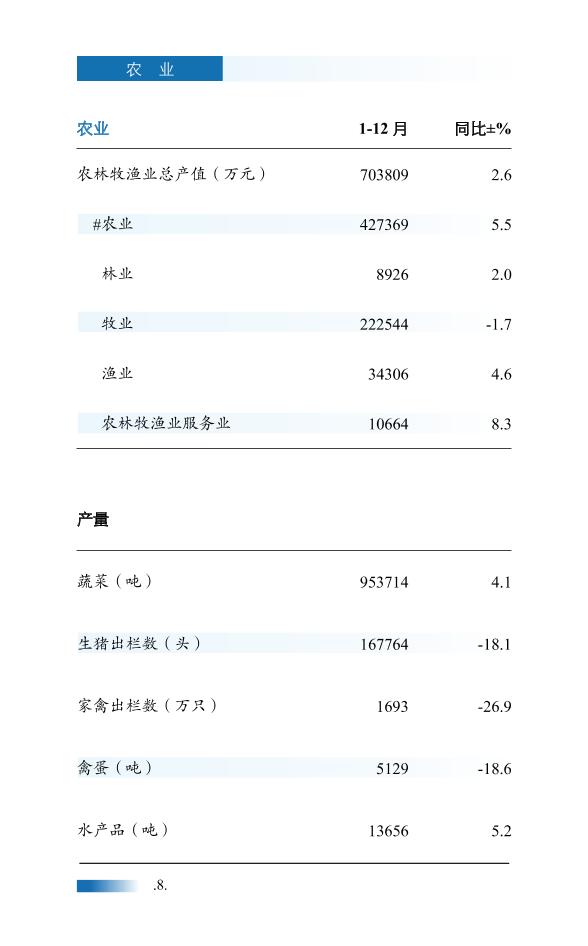 农 业

| 农业 | 1-12 月 | 同比±% |
|---|---|---|
| 农林牧渔业总产值（万元） | 703809 | 2.6 |
| #农业 | 427369 | 5.5 |
| 林业 | 8926 | 2.0 |
| 牧业 | 222544 | -1.7 |
| 渔业 | 34306 | 4.6 |
| 农林牧渔业服务业 | 10664 | 8.3 |

| 产量 | | |
|---|---|---|
| 蔬菜（吨） | 953714 | 4.1 |
| 生猪出栏数（头） | 167764 | -18.1 |
| 家禽出栏数（万只） | 1693 | -26.9 |
| 禽蛋（吨） | 5129 | -18.6 |
| 水产品（吨） | 13656 | 5.2 |

.8.